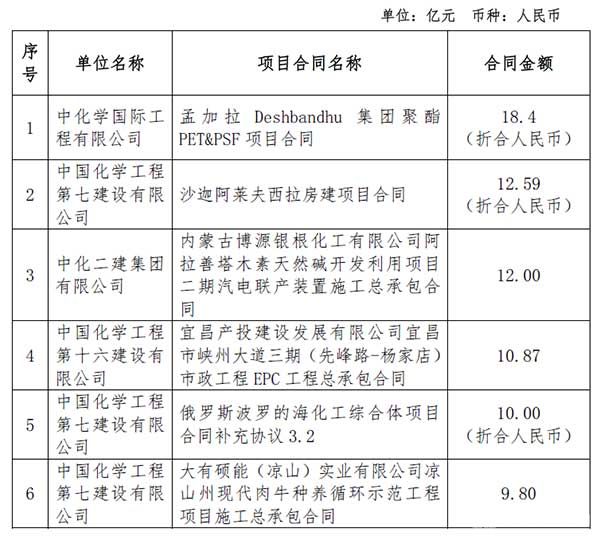 单位：亿元　币种：人民币

| 序号 | 单位名称 | 项目合同名称 | 合同金额 |
|---|---|---|---|
| 1 | 中化学国际工程有限公司 | 孟加拉 Deshbandhu 集团聚酯 PET&PSF 项目合同 | 18.4（折合人民币） |
| 2 | 中国化学工程第七建设有限公司 | 沙迦阿莱夫西拉房建项目合同 | 12.59（折合人民币） |
| 3 | 中化二建集团有限公司 | 内蒙古博源银根化工有限公司阿拉善塔木素天然碱开发利用项目二期汽电联产装置施工总承包合同 | 12.00 |
| 4 | 中国化学工程第十六建设有限公司 | 宜昌产投建设发展有限公司宜昌市峡州大道三期（先峰路-杨家店）市政工程 EPC 工程总承包合同 | 10.87 |
| 5 | 中国化学工程第七建设有限公司 | 俄罗斯波罗的海化工综合体项目合同补充协议 3.2 | 10.00（折合人民币） |
| 6 | 中国化学工程第七建设有限公司 | 大有硕能（凉山）实业有限公司凉山州现代肉牛种养循环示范工程项目施工总承包合同 | 9.80 |